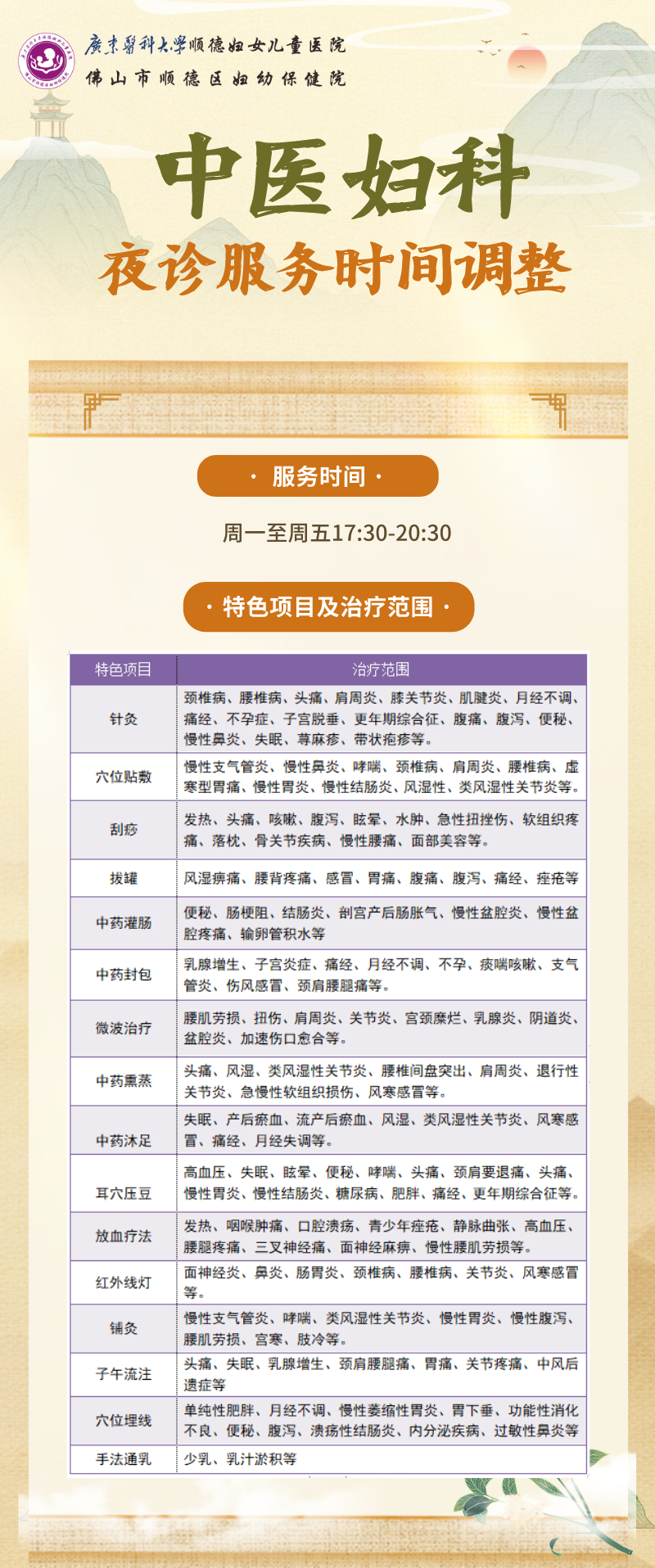 广东医科大学顺德妇女儿童医院
佛山市顺德区妇幼保健院

中医妇科
夜诊服务时间调整

· 服务时间 ·

周一至周五17:30-20:30

· 特色项目及治疗范围 ·

| 特色项目 | 治疗范围 |
|---|---|
| 针灸 | 颈椎病、腰椎病、头痛、肩周炎、膝关节炎、肌腱炎、月经不调、痛经、不孕症、子宫脱垂、更年期综合征、腹痛、腹泻、便秘、慢性鼻炎、失眠、荨麻疹、带状疱疹等。 |
| 穴位贴敷 | 慢性支气管炎、慢性鼻炎、哮喘、颈椎病、肩周炎、腰椎病、虚寒型胃痛、慢性胃炎、慢性结肠炎、风湿性、类风湿性关节炎等。 |
| 刮痧 | 发热、头痛、咳嗽、腹泻、眩晕、水肿、急性扭挫伤、软组织疼痛、落枕、骨关节疾病、慢性腰痛、面部美容等。 |
| 拔罐 | 风湿痹痛、腰背疼痛、感冒、胃痛、腹痛、腹泻、痛经、痤疮等 |
| 中药灌肠 | 便秘、肠梗阻、结肠炎、剖宫产后肠胀气、慢性盆腔炎、慢性盆腔疼痛、输卵管积水等 |
| 中药封包 | 乳腺增生、子宫炎症、痛经、月经不调、不孕、痰喘咳嗽、支气管炎、伤风感冒、颈肩腰腿痛等。 |
| 微波治疗 | 腰肌劳损、扭伤、肩周炎、关节炎、宫颈糜烂、乳腺炎、阴道炎、盆腔炎、加速伤口愈合等。 |
| 中药熏蒸 | 头痛、风湿、类风湿性关节炎、腰椎间盘突出、肩周炎、退行性关节炎、急慢性软组织损伤、风寒感冒等。 |
| 中药沐足 | 失眠、产后瘀血、流产后瘀血、风湿、类风湿性关节炎、风寒感冒、痛经、月经失调等。 |
| 耳穴压豆 | 高血压、失眠、眩晕、便秘、哮喘、头痛、颈肩要退痛、头痛、慢性胃炎、慢性结肠炎、糖尿病、肥胖、痛经、更年期综合征等。 |
| 放血疗法 | 发热、咽喉肿痛、口腔溃疡、青少年痤疮、静脉曲张、高血压、腰腿疼痛、三叉神经痛、面神经麻痹、慢性腰肌劳损等。 |
| 红外线灯 | 面神经炎、鼻炎、肠胃炎、颈椎病、腰椎病、关节炎、风寒感冒等。 |
| 铺灸 | 慢性支气管炎、哮喘、类风湿性关节炎、慢性胃炎、慢性腹泻、腰肌劳损、宫寒、肢冷等。 |
| 子午流注 | 头痛、失眠、乳腺增生、颈肩腰腿痛、胃痛、关节疼痛、中风后遗症等 |
| 穴位埋线 | 单纯性肥胖、月经不调、慢性萎缩性胃炎、胃下垂、功能性消化不良、便秘、腹泻、溃疡性结肠炎、内分泌疾病、过敏性鼻炎等 |
| 手法通乳 | 少乳、乳汁淤积等 |